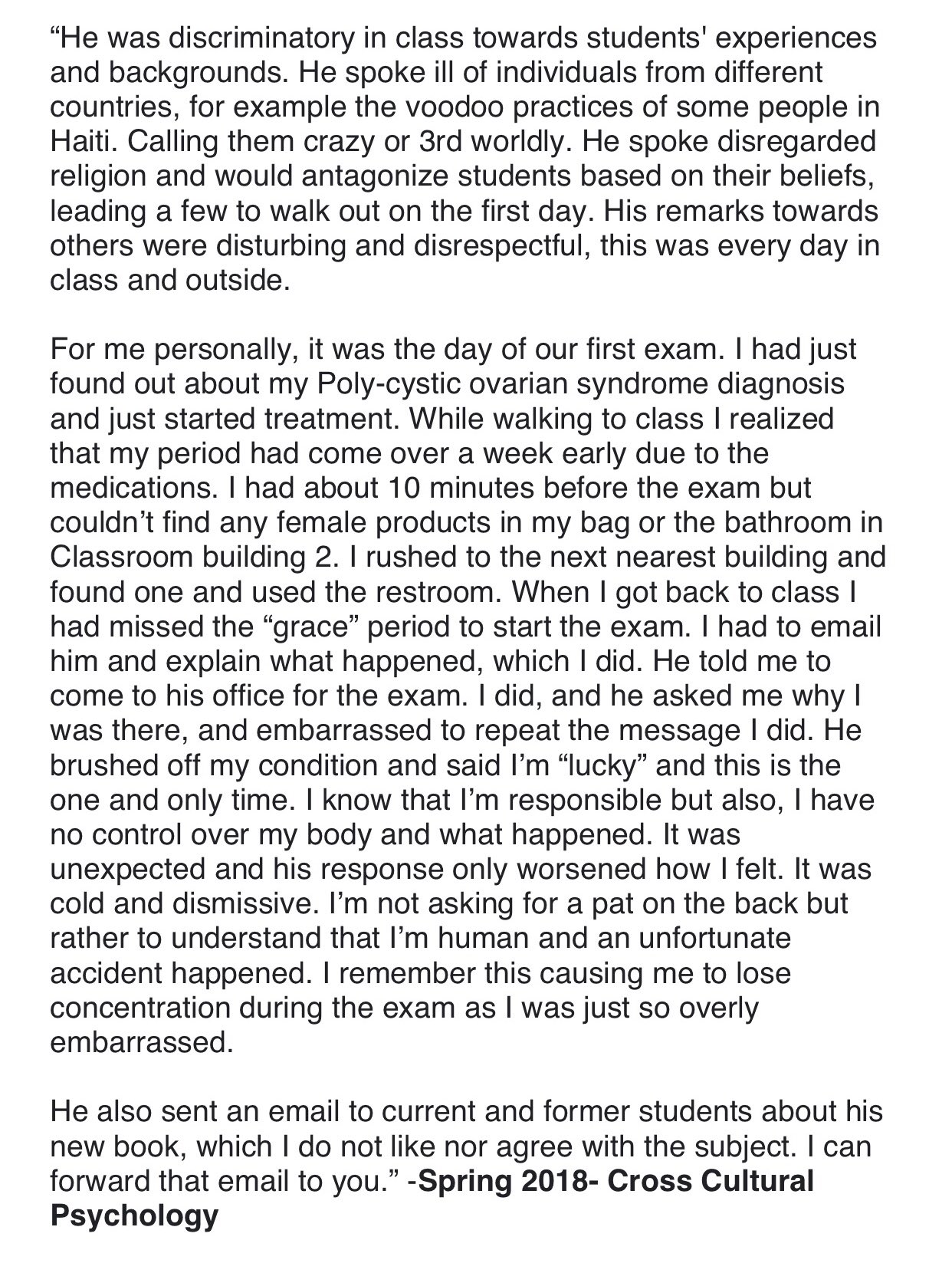 “He was discriminatory in class towards students' experiences and backgrounds. He spoke ill of individuals from different countries, for example the voodoo practices of some people in Haiti. Calling them crazy or 3rd worldly. He spoke disregarded religion and would antagonize students based on their beliefs, leading a few to walk out on the first day. His remarks towards others were disturbing and disrespectful, this was every day in class and outside.

For me personally, it was the day of our first exam. I had just found out about my Poly-cystic ovarian syndrome diagnosis and just started treatment. While walking to class I realized that my period had come over a week early due to the medications. I had about 10 minutes before the exam but couldn’t find any female products in my bag or the bathroom in Classroom building 2. I rushed to the next nearest building and found one and used the restroom. When I got back to class I had missed the “grace” period to start the exam. I had to email him and explain what happened, which I did. He told me to come to his office for the exam. I did, and he asked me why I was there, and embarrassed to repeat the message I did. He brushed off my condition and said I’m “lucky” and this is the one and only time. I know that I’m responsible but also, I have no control over my body and what happened. It was unexpected and his response only worsened how I felt. It was cold and dismissive. I’m not asking for a pat on the back but rather to understand that I’m human and an unfortunate accident happened. I remember this causing me to lose concentration during the exam as I was just so overly embarrassed.

He also sent an email to current and former students about his new book, which I do not like nor agree with the subject. I can forward that email to you.” -Spring 2018- Cross Cultural Psychology